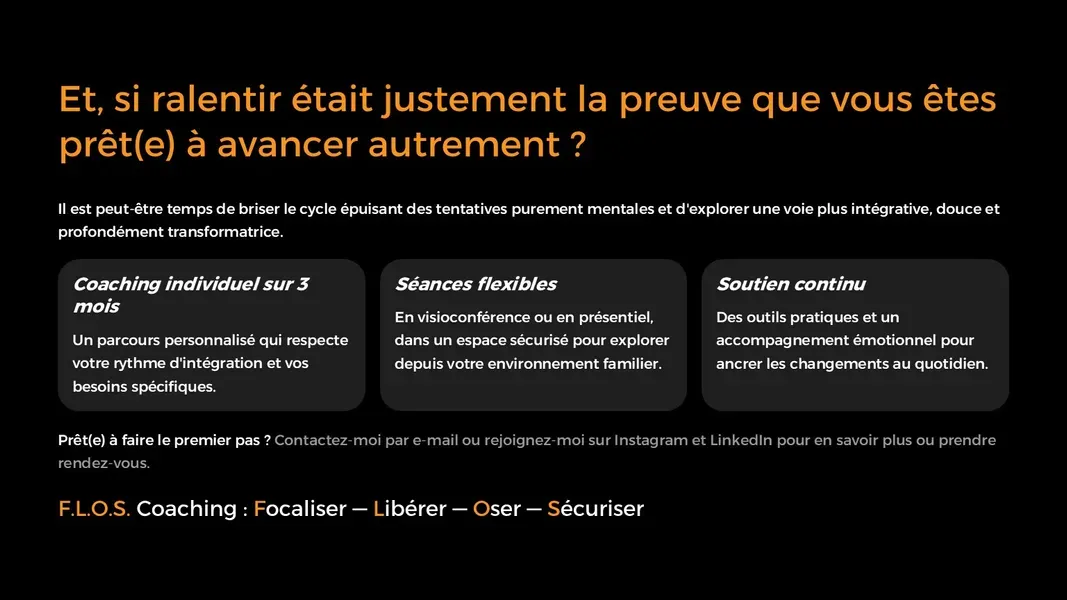 Et, si ralentir était justement la preuve que vous êtes prêt(e) à avancer autrement ?

Il est peut-être temps de briser le cycle épuisant des tentatives purement mentales et d'explorer une voie plus intégrative, douce et profondément transformatrice.

Coaching individuel sur 3 mois

Un parcours personnalisé qui respecte votre rythme d'intégration et vos besoins spécifiques.

Séances flexibles

En visioconférence ou en présentiel, dans un espace sécurisé pour explorer depuis votre environnement familier.

Soutien continu

Des outils pratiques et un accompagnement émotionnel pour ancrer les changements au quotidien.

Prêt(e) à faire le premier pas ? Contactez-moi par e-mail ou rejoignez-moi sur Instagram et LinkedIn pour en savoir plus ou prendre rendez-vous.

F.L.O.S. Coaching : Focaliser — Libérer — Oser — Sécuriser